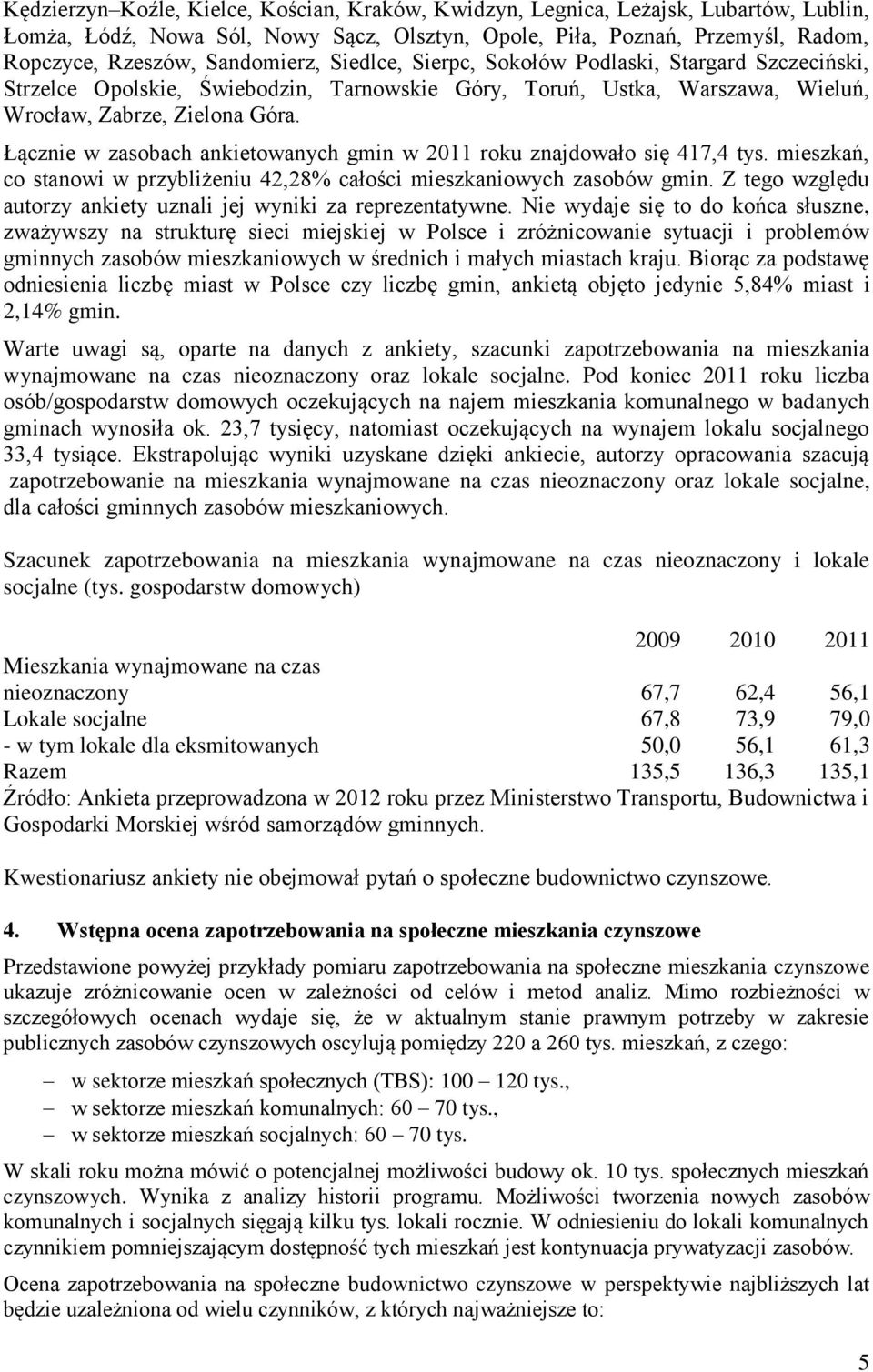 Kędzierzyn–Koźle, Kielce, Kościan, Kraków, Kwidzyn, Legnica, Leżajsk, Lubartów, Lublin, Łomża, Łódź, Nowa Sól, Nowy Sącz, Olsztyn, Opole, Piła, Poznań, Przemyśl, Radom, Ropczyce, Rzeszów, Sandomierz, Siedlce, Sierpc, Sokołów Podlaski, Stargard Szczeciński, Strzelce Opolskie, Świebodzin, Tarnowskie Góry, Toruń, Ustka, Warszawa, Wieluń, Wrocław, Zabrze, Zielona Góra.

Łącznie w zasobach ankietowanych gmin w 2011 roku znajdowało się 417,4 tys. mieszkań, co stanowi w przybliżeniu 42,28% całości mieszkaniowych zasobów gmin. Z tego względu autorzy ankiety uznali jej wyniki za reprezentatywne. Nie wydaje się to do końca słuszne, zważywszy na strukturę sieci miejskiej w Polsce i zróżnicowanie sytuacji i problemów gminnych zasobów mieszkaniowych w średnich i małych miastach kraju. Biorąc za podstawę odniesienia liczbę miast w Polsce czy liczbę gmin, ankietą objęto jedynie 5,84% miast i 2,14% gmin.

Warte uwagi są, oparte na danych z ankiety, szacunki zapotrzebowania na mieszkania wynajmowane na czas nieoznaczony oraz lokale socjalne. Pod koniec 2011 roku liczba osób/gospodarstw domowych oczekujących na najem mieszkania komunalnego w badanych gminach wynosiła ok. 23,7 tysięcy, natomiast oczekujących na wynajem lokalu socjalnego 33,4 tysiące. Ekstrapolując wyniki uzyskane dzięki ankiecie, autorzy opracowania szacują zapotrzebowanie na mieszkania wynajmowane na czas nieoznaczony oraz lokale socjalne, dla całości gminnych zasobów mieszkaniowych.

Szacunek zapotrzebowania na mieszkania wynajmowane na czas nieoznaczony i lokale socjalne (tys. gospodarstw domowych)

| | 2009 | 2010 | 2011 |
|---|---|---|---|
| Mieszkania wynajmowane na czas nieoznaczony | 67,7 | 62,4 | 56,1 |
| Lokale socjalne | 67,8 | 73,9 | 79,0 |
| - w tym lokale dla eksmitowanych | 50,0 | 56,1 | 61,3 |
| Razem | 135,5 | 136,3 | 135,1 |

Źródło: Ankieta przeprowadzona w 2012 roku przez Ministerstwo Transportu, Budownictwa i Gospodarki Morskiej wśród samorządów gminnych.

Kwestionariusz ankiety nie obejmował pytań o społeczne budownictwo czynszowe.

4. Wstępna ocena zapotrzebowania na społeczne mieszkania czynszowe

Przedstawione powyżej przykłady pomiaru zapotrzebowania na społeczne mieszkania czynszowe ukazuje zróżnicowanie ocen w zależności od celów i metod analiz. Mimo rozbieżności w szczegółowych ocenach wydaje się, że w aktualnym stanie prawnym potrzeby w zakresie publicznych zasobów czynszowych oscylują pomiędzy 220 a 260 tys. mieszkań, z czego:

– w sektorze mieszkań społecznych (TBS): 100 – 120 tys.,
– w sektorze mieszkań komunalnych: 60 – 70 tys.,
– w sektorze mieszkań socjalnych: 60 – 70 tys.

W skali roku można mówić o potencjalnej możliwości budowy ok. 10 tys. społecznych mieszkań czynszowych. Wynika z analizy historii programu. Możliwości tworzenia nowych zasobów komunalnych i socjalnych sięgają kilku tys. lokali rocznie. W odniesieniu do lokali komunalnych czynnikiem pomniejszającym dostępność tych mieszkań jest kontynuacja prywatyzacji zasobów.

Ocena zapotrzebowania na społeczne budownictwo czynszowe w perspektywie najbliższych lat będzie uzależniona od wielu czynników, z których najważniejsze to:

5